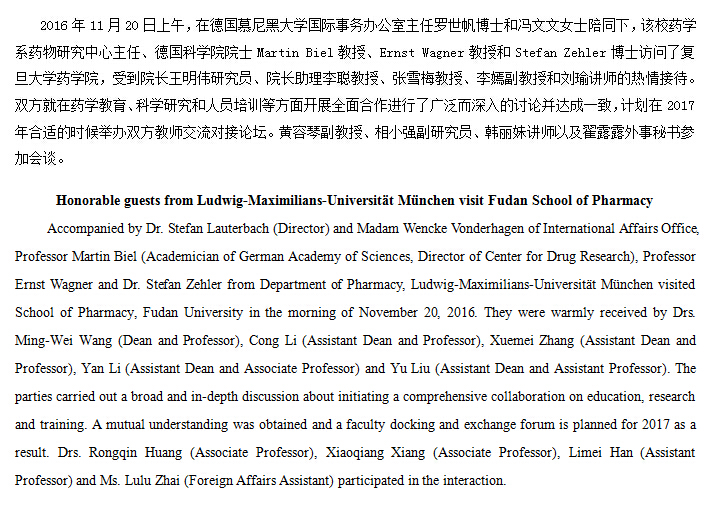 2016 年 11 月 20 日上午，在德国慕尼黑大学国际事务办公室主任罗世帆博士和冯文文女士陪同下，该校药学系药物研究中心主任、德国科学院院士 Martin Biel 教授、Ernst Wagner 教授和 Stefan Zehler 博士访问了复旦大学药学院，受到院长王明伟研究员、院长助理李聪教授、张雪梅教授、李嫣副教授和刘瑜讲师的热情接待。双方就在药学教育、科学研究和人员培训等方面开展全面合作进行了广泛而深入的讨论并达成一致，计划在 2017 年合适的时候举办双方教师交流对接论坛。黄容琴副教授、相小强副研究员、韩丽妹讲师以及翟露露外事秘书参加会谈。

Honorable guests from Ludwig-Maximilians-Universität München visit Fudan School of Pharmacy

Accompanied by Dr. Stefan Lauterbach (Director) and Madam Wencke Vonderhagen of International Affairs Office, Professor Martin Biel (Academician of German Academy of Sciences, Director of Center for Drug Research), Professor Ernst Wagner and Dr. Stefan Zehler from Department of Pharmacy, Ludwig-Maximilians-Universität München visited School of Pharmacy, Fudan University in the morning of November 20, 2016. They were warmly received by Drs. Ming-Wei Wang (Dean and Professor), Cong Li (Assistant Dean and Professor), Xuemei Zhang (Assistant Dean and Professor), Yan Li (Assistant Dean and Associate Professor) and Yu Liu (Assistant Dean and Assistant Professor). The parties carried out a broad and in-depth discussion about initiating a comprehensive collaboration on education, research and training. A mutual understanding was obtained and a faculty docking and exchange forum is planned for 2017 as a result. Drs. Rongqin Huang (Associate Professor), Xiaoqiang Xiang (Associate Professor), Limei Han (Assistant Professor) and Ms. Lulu Zhai (Foreign Affairs Assistant) participated in the interaction.